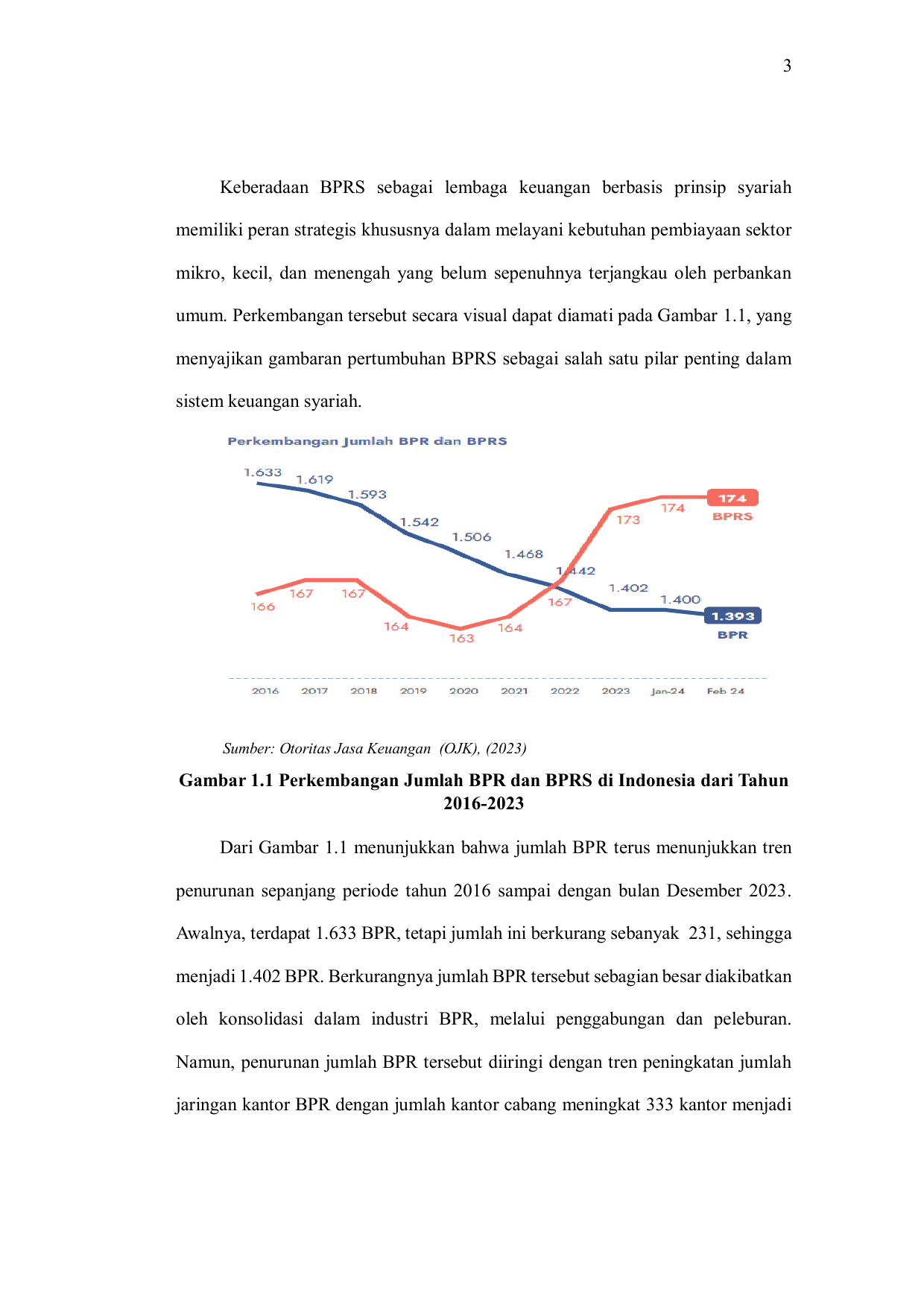 3

Keberadaan BPRS sebagai lembaga keuangan berbasis prinsip syariah memiliki peran strategis khususnya dalam melayani kebutuhan pembiayaan sektor mikro, kecil, dan menengah yang belum sepenuhnya terjangkau oleh perbankan umum. Perkembangan tersebut secara visual dapat diamati pada Gambar 1.1, yang menyajikan gambaran pertumbuhan BPRS sebagai salah satu pilar penting dalam sistem keuangan syariah.

Perkembangan Jumlah BPR dan BPRS

1.633 1.619 1.593 1.542 1.506 1.468 1.442 1.402 1.400 1.393 BPR

166 167 167 164 163 164 167 173 174 174 BPRS

2016 2017 2018 2019 2020 2021 2022 2023 Jan-24 Feb 24

Sumber: Otoritas Jasa Keuangan (OJK), (2023)

Gambar 1.1 Perkembangan Jumlah BPR dan BPRS di Indonesia dari Tahun 2016-2023

Dari Gambar 1.1 menunjukkan bahwa jumlah BPR terus menunjukkan tren penurunan sepanjang periode tahun 2016 sampai dengan bulan Desember 2023. Awalnya, terdapat 1.633 BPR, tetapi jumlah ini berkurang sebanyak 231, sehingga menjadi 1.402 BPR. Berkurangnya jumlah BPR tersebut sebagian besar diakibatkan oleh konsolidasi dalam industri BPR, melalui penggabungan dan peleburan. Namun, penurunan jumlah BPR tersebut diiringi dengan tren peningkatan jumlah jaringan kantor BPR dengan jumlah kantor cabang meningkat 333 kantor menjadi